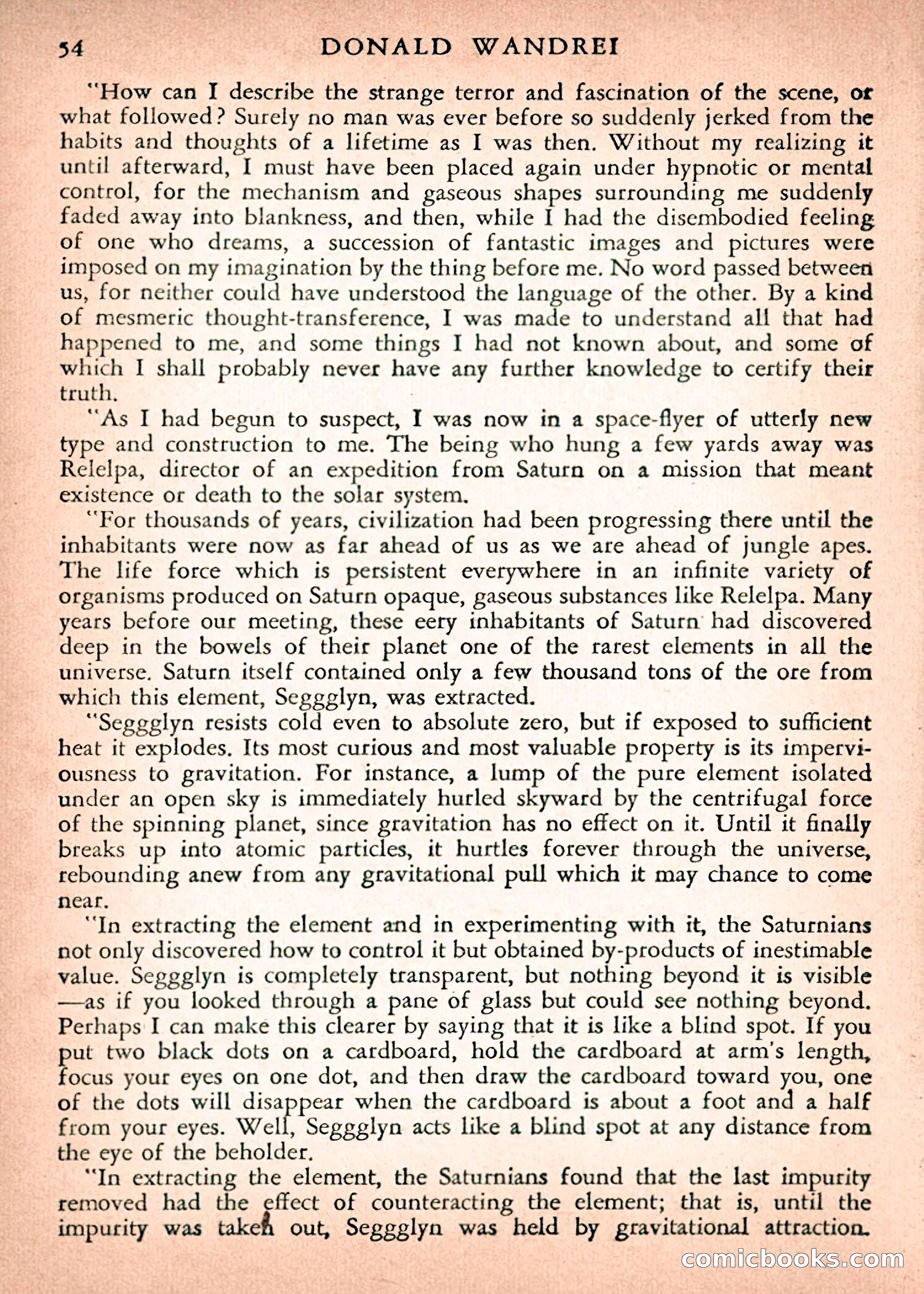 54 DONALD WANDREI

"How can I describe the strange terror and fascination of the scene, or what followed? Surely no man was ever before so suddenly jerked from the habits and thoughts of a lifetime as I was then. Without my realizing it until afterward, I must have been placed again under hypnotic or mental control, for the mechanism and gaseous shapes surrounding me suddenly faded away into blankness, and then, while I had the disembodied feeling of one who dreams, a succession of fantastic images and pictures were imposed on my imagination by the thing before me. No word passed between us, for neither could have understood the language of the other. By a kind of mesmeric thought-transference, I was made to understand all that had happened to me, and some things I had not known about, and some of which I shall probably never have any further knowledge to certify their truth.

"As I had begun to suspect, I was now in a space-flyer of utterly new type and construction to me. The being who hung a few yards away was Relelpa, director of an expedition from Saturn on a mission that meant existence or death to the solar system.

"For thousands of years, civilization had been progressing there until the inhabitants were now as far ahead of us as we are ahead of jungle apes. The life force which is persistent everywhere in an infinite variety of organisms produced on Saturn opaque, gaseous substances like Relelpa. Many years before our meeting, these eery inhabitants of Saturn had discovered deep in the bowels of their planet one of the rarest elements in all the universe. Saturn itself contained only a few thousand tons of the ore from which this element, Seggglyn, was extracted.

"Seggglyn resists cold even to absolute zero, but if exposed to sufficient heat it explodes. Its most curious and most valuable property is its imperviousness to gravitation. For instance, a lump of the pure element isolated under an open sky is immediately hurled skyward by the centrifugal force of the spinning planet, since gravitation has no effect on it. Until it finally breaks up into atomic particles, it hurtles forever through the universe, rebounding anew from any gravitational pull which it may chance to come near.

"In extracting the element and in experimenting with it, the Saturnians not only discovered how to control it but obtained by-products of inestimable value. Seggglyn is completely transparent, but nothing beyond it is visible —as if you looked through a pane of glass but could see nothing beyond. Perhaps I can make this clearer by saying that it is like a blind spot. If you put two black dots on a cardboard, hold the cardboard at arm's length, focus your eyes on one dot, and then draw the cardboard toward you, one of the dots will disappear when the cardboard is about a foot and a half from your eyes. Well, Seggglyn acts like a blind spot at any distance from the eye of the beholder.

"In extracting the element, the Saturnians found that the last impurity removed had the effect of counteracting the element; that is, until the impurity was taken out, Seggglyn was held by gravitational attraction.

comicbooks.com